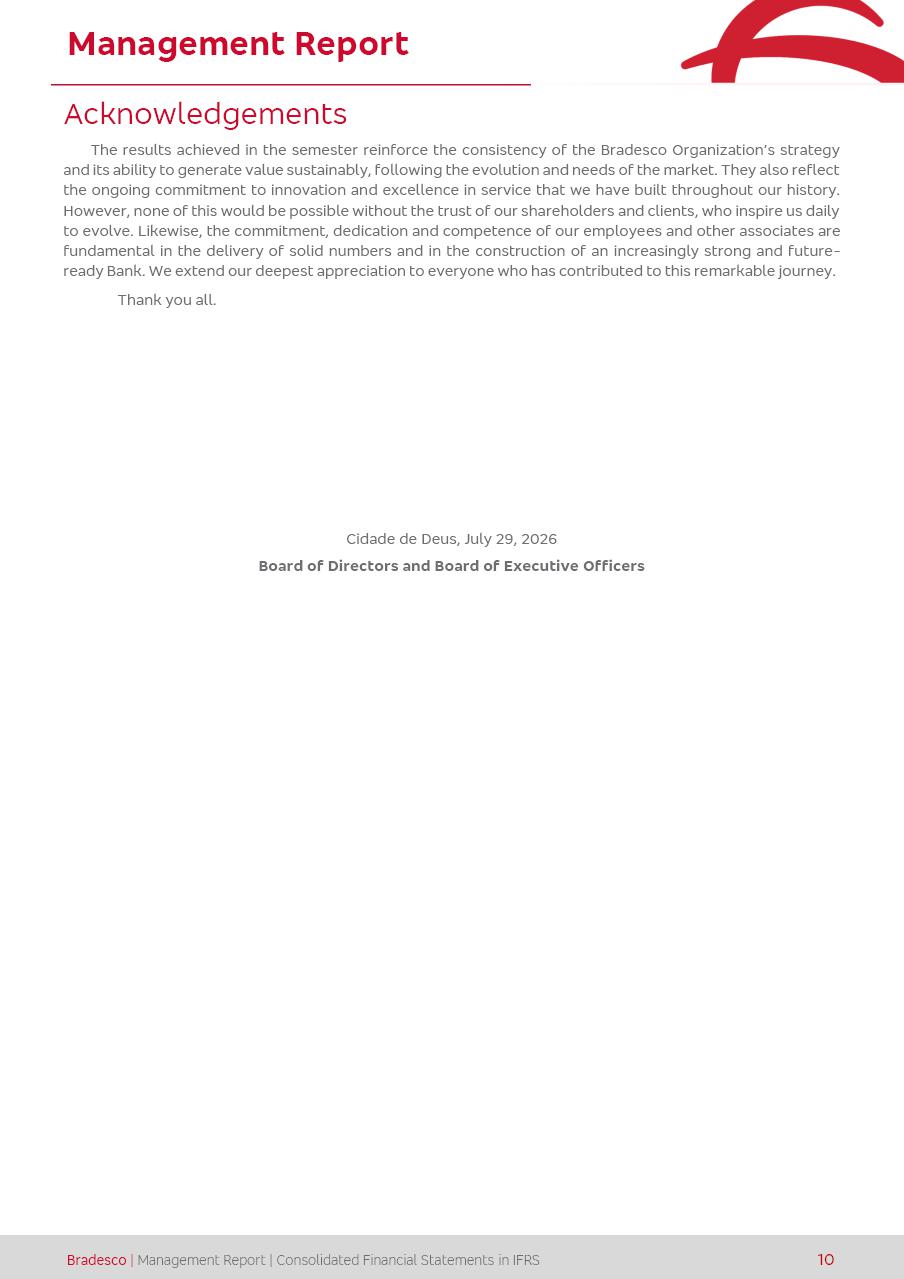 Management Report

Acknowledgements

The results achieved in the semester reinforce the consistency of the Bradesco Organization's strategy and its ability to generate value sustainably, following the evolution and needs of the market. They also reflect the ongoing commitment to innovation and excellence in service that we have built throughout our history. However, none of this would be possible without the trust of our shareholders and clients, who inspire us daily to evolve. Likewise, the commitment, dedication and competence of our employees and other associates are fundamental in the delivery of solid numbers and in the construction of an increasingly strong and future-ready Bank. We extend our deepest appreciation to everyone who has contributed to this remarkable journey.

Thank you all.

Cidade de Deus, July 29, 2026

Board of Directors and Board of Executive Officers

Bradesco | Management Report | Consolidated Financial Statements in IFRS

10